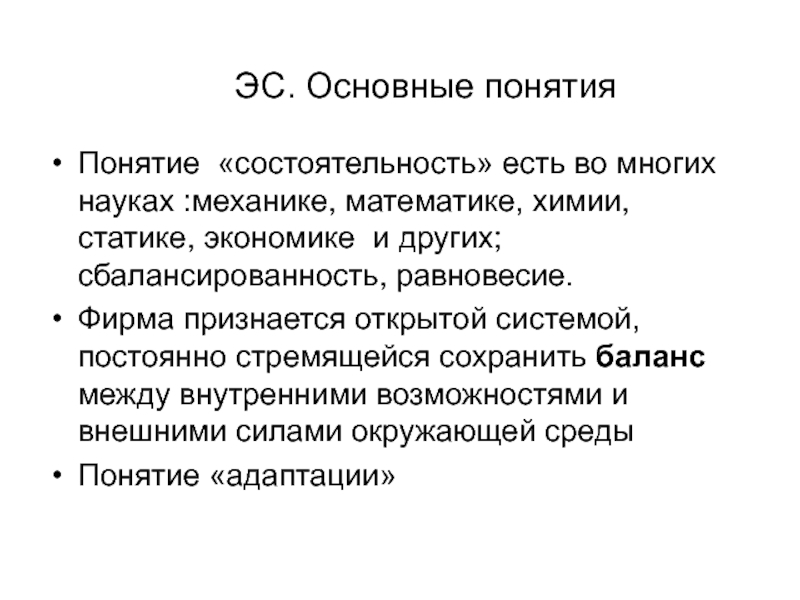 ЭС. Основные понятия

• Понятие «состоятельность» есть во многих науках :механике, математике, химии, статике, экономике и других; сбалансированность, равновесие.
• Фирма признается открытой системой, постоянно стремящейся сохранить баланс между внутренними возможностями и внешними силами окружающей среды
• Понятие «адаптации»